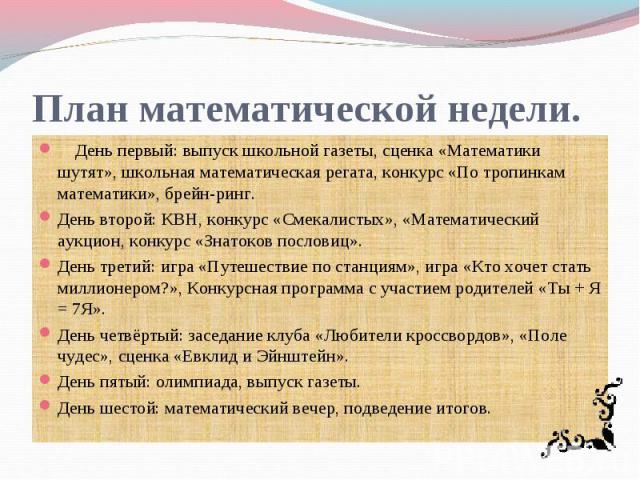 План математической недели.

День первый: выпуск школьной газеты, сценка «Математики шутят», школьная математическая регата, конкурс «По тропинкам математики», брейн-ринг.

День второй: КВН, конкурс «Смекалистых», «Математический аукцион, конкурс «Знатоков пословиц».

День третий: игра «Путешествие по станциям», игра «Кто хочет стать миллионером?», Конкурсная программа с участием родителей «Ты + Я = 7Я».

День четвёртый: заседание клуба «Любители кроссвордов», «Поле чудес», сценка «Евклид и Эйнштейн».

День пятый: олимпиада, выпуск газеты.

День шестой: математический вечер, подведение итогов.